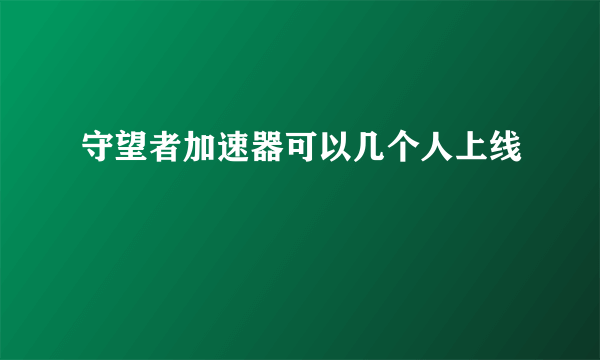 守望者加速器可以几个人上线